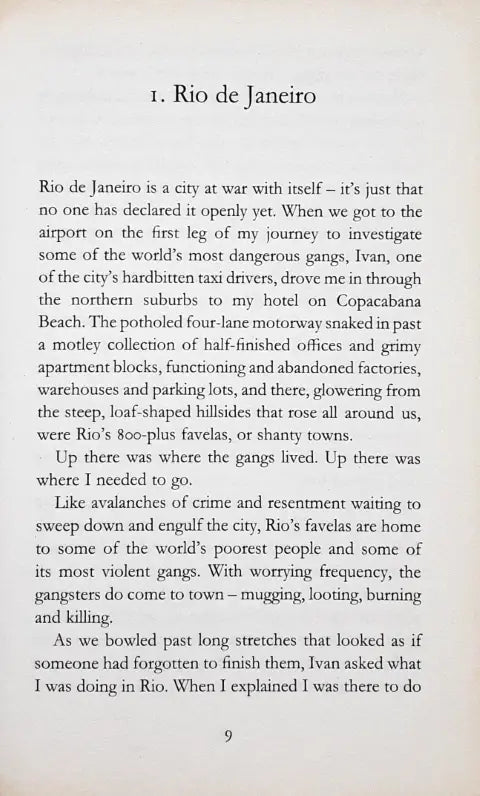 1. Rio de Janeiro

Rio de Janeiro is a city at war with itself – it's just that no one has declared it openly yet. When we got to the airport on the first leg of my journey to investigate some of the world's most dangerous gangs, Ivan, one of the city's hardbitten taxi drivers, drove me in through the northern suburbs to my hotel on Copacabana Beach. The potholed four-lane motorway snaked in past a motley collection of half-finished offices and grimy apartment blocks, functioning and abandoned factories, warehouses and parking lots, and there, glowering from the steep, loaf-shaped hillsides that rose all around us, were Rio's 800-plus favelas, or shanty towns.

Up there was where the gangs lived. Up there was where I needed to go.

Like avalanches of crime and resentment waiting to sweep down and engulf the city, Rio's favelas are home to some of the world's poorest people and some of its most violent gangs. With worrying frequency, the gangsters do come to town – mugging, looting, burning and killing.

As we bowled past long stretches that looked as if someone had forgotten to finish them, Ivan asked what I was doing in Rio. When I explained I was there to do

9